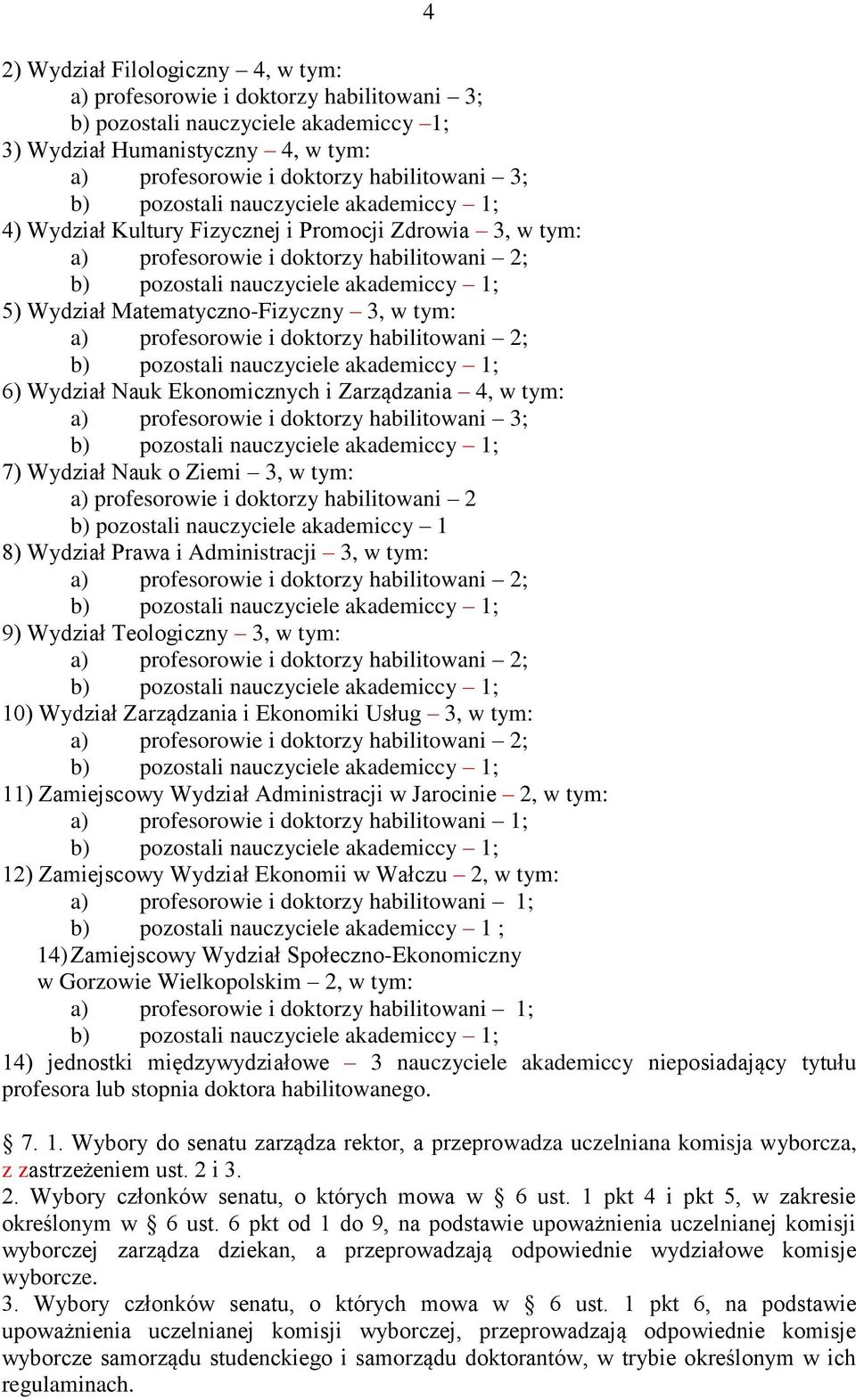 4

2) Wydział Filologiczny – 4, w tym:
a) profesorowie i doktorzy habilitowani – 3;
b) pozostali nauczyciele akademiccy –1;
3) Wydział Humanistyczny – 4, w tym:
a) profesorowie i doktorzy habilitowani – 3;
b) pozostali nauczyciele akademiccy – 1;
4) Wydział Kultury Fizycznej i Promocji Zdrowia – 3, w tym:
a) profesorowie i doktorzy habilitowani – 2;
b) pozostali nauczyciele akademiccy – 1;
5) Wydział Matematyczno-Fizyczny – 3, w tym:
a) profesorowie i doktorzy habilitowani – 2;
b) pozostali nauczyciele akademiccy – 1;
6) Wydział Nauk Ekonomicznych i Zarządzania – 4, w tym:
a) profesorowie i doktorzy habilitowani – 3;
b) pozostali nauczyciele akademiccy – 1;
7) Wydział Nauk o Ziemi – 3, w tym:
a) profesorowie i doktorzy habilitowani – 2
b) pozostali nauczyciele akademiccy – 1
8) Wydział Prawa i Administracji – 3, w tym:
a) profesorowie i doktorzy habilitowani – 2;
b) pozostali nauczyciele akademiccy – 1;
9) Wydział Teologiczny – 3, w tym:
a) profesorowie i doktorzy habilitowani – 2;
b) pozostali nauczyciele akademiccy – 1;
10) Wydział Zarządzania i Ekonomiki Usług – 3, w tym:
a) profesorowie i doktorzy habilitowani – 2;
b) pozostali nauczyciele akademiccy – 1;
11) Zamiejscowy Wydział Administracji w Jarocinie – 2, w tym:
a) profesorowie i doktorzy habilitowani – 1;
b) pozostali nauczyciele akademiccy – 1;
12) Zamiejscowy Wydział Ekonomii w Wałczu – 2, w tym:
a) profesorowie i doktorzy habilitowani – 1;
b) pozostali nauczyciele akademiccy – 1 ;
14) Zamiejscowy Wydział Społeczno-Ekonomiczny w Gorzowie Wielkopolskim – 2, w tym:
a) profesorowie i doktorzy habilitowani – 1;
b) pozostali nauczyciele akademiccy – 1;
14) jednostki międzywydziałowe – 3 nauczyciele akademiccy nieposiadający tytułu profesora lub stopnia doktora habilitowanego.

§ 7. 1. Wybory do senatu zarządza rektor, a przeprowadza uczelniana komisja wyborcza, z zastrzeżeniem ust. 2 i 3.
2. Wybory członków senatu, o których mowa w § 6 ust. 1 pkt 4 i pkt 5, w zakresie określonym w § 6 ust. 6 pkt od 1 do 9, na podstawie upoważnienia uczelnianej komisji wyborczej zarządza dziekan, a przeprowadzają odpowiednie wydziałowe komisje wyborcze.
3. Wybory członków senatu, o których mowa w § 6 ust. 1 pkt 6, na podstawie upoważnienia uczelnianej komisji wyborczej, przeprowadzają odpowiednie komisje wyborcze samorządu studenckiego i samorządu doktorantów, w trybie określonym w ich regulaminach.